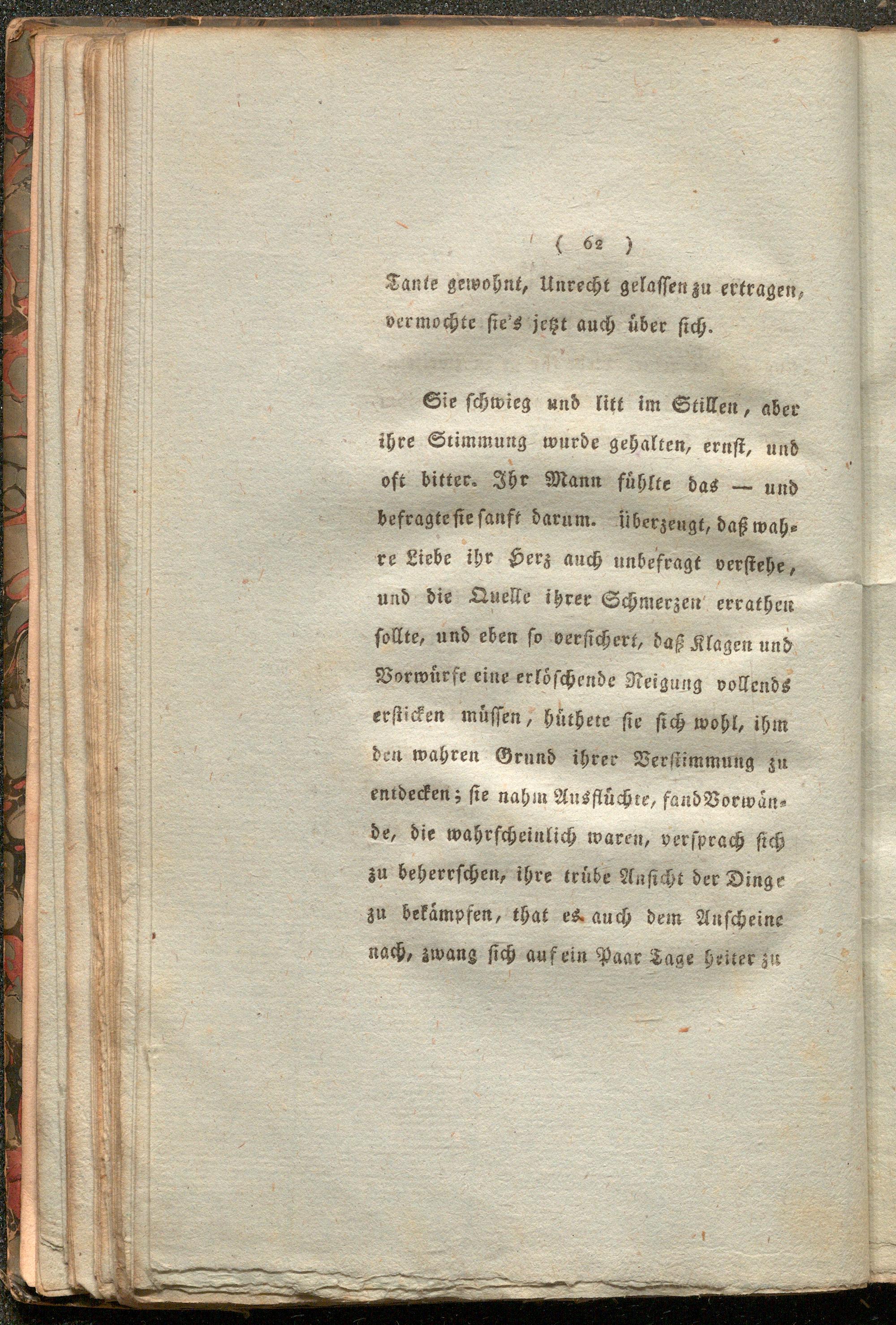 ( 62 )

Tante gewohnt, Unrecht gelassen zu ertragen, vermochte sie's jetzt auch über sich.

Sie schwieg und litt im Stillen, aber ihre Stimmung wurde gehalten, ernst, und oft bitter. Ihr Mann fühlte das — und befragte sie sanft darum. überzeugt, daß wahre Liebe ihr Herz auch unbefragt verstehe, und die Quelle ihrer Schmerzen errathen sollte, und eben so versichert, daß Klagen und Vorwürfe eine erlöschende Neigung vollends ersticken müssen, hüthete sie sich wohl, ihm den wahren Grund ihrer Verstimmung zu entdecken; sie nahm Ausflüchte, fand Vorwände, die wahrscheinlich waren, versprach sich zu beherrschen, ihre trübe Ansicht der Dinge zu bekämpfen, that es auch dem Anscheine nach, zwang sich auf ein Paar Tage heiter zu